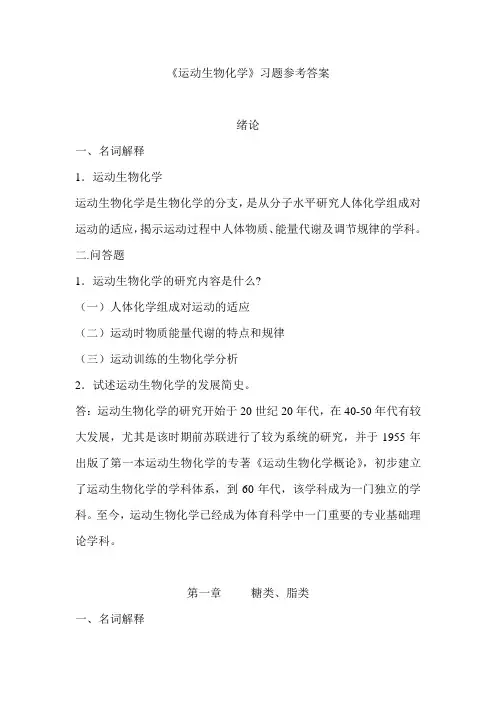 《运动生物化学》习题参考答案

绪论

一、名词解释

1．运动生物化学

运动生物化学是生物化学的分支，是从分子水平研究人体化学组成对运动的适应，揭示运动过程中人体物质、能量代谢及调节规律的学科。

二.问答题

1．运动生物化学的研究内容是什么?

（一）人体化学组成对运动的适应

（二）运动时物质能量代谢的特点和规律

（三）运动训练的生物化学分析

2．试述运动生物化学的发展简史。

答：运动生物化学的研究开始于 20 世纪 20 年代，在 40-50 年代有较大发展，尤其是该时期前苏联进行了较为系统的研究，并于 1955 年出版了第一本运动生物化学的专著《运动生物化学概论》，初步建立了运动生物化学的学科体系，到 60 年代，该学科成为一门独立的学科。至今，运动生物化学已经成为体育科学中一门重要的专业基础理论学科。

第一章　　糖类、脂类

一、名词解释